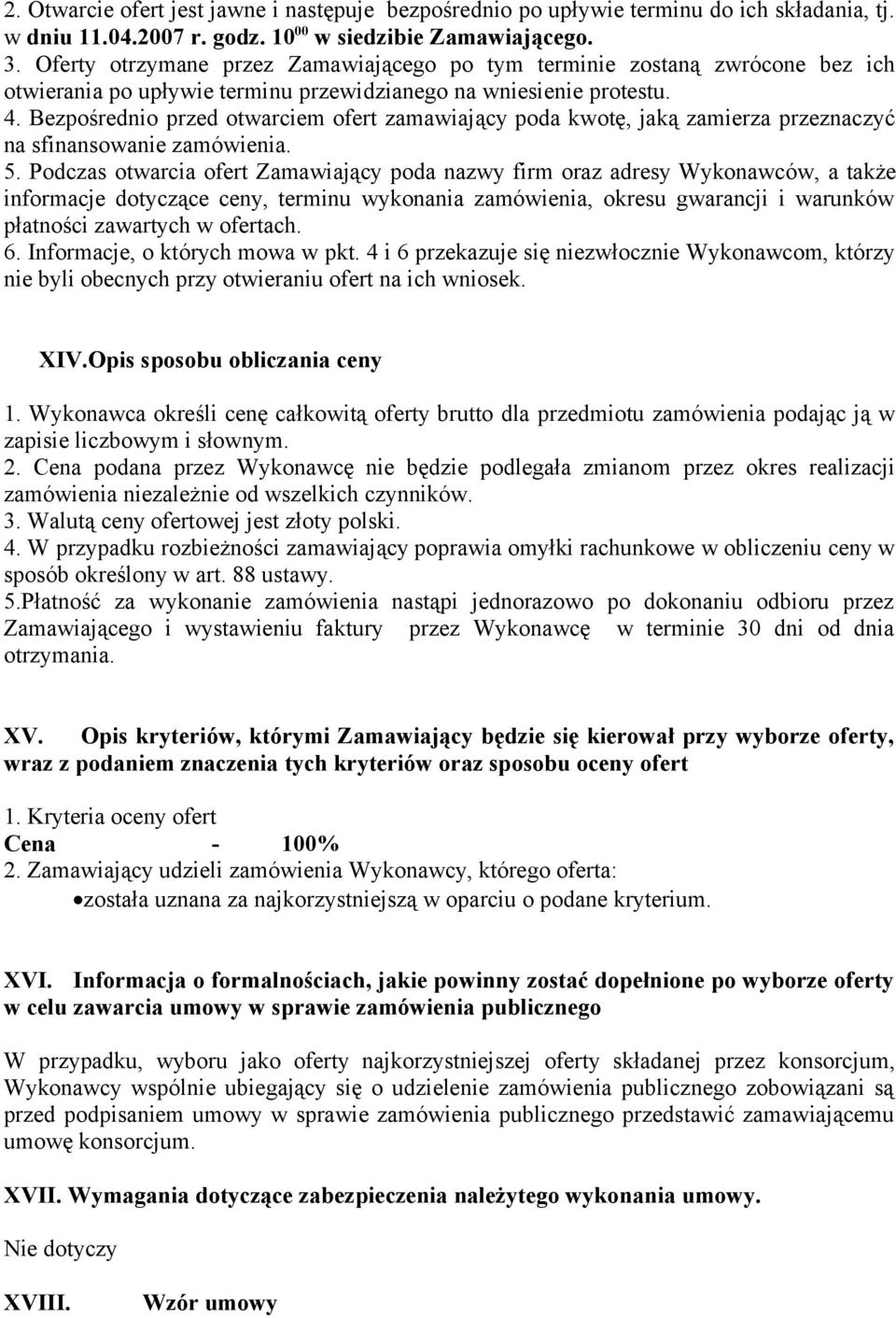 2. Otwarcie ofert jest jawne i następuje bezpośrednio po upływie terminu do ich składania, tj. w dniu 11.04.2007 r. godz. $10^{00}$ w siedzibie Zamawiającego.
3. Oferty otrzymane przez Zamawiającego po tym terminie zostaną zwrócone bez ich otwierania po upływie terminu przewidzianego na wniesienie protestu.
4. Bezpośrednio przed otwarciem ofert zamawiający poda kwotę, jaką zamierza przeznaczyć na sfinansowanie zamówienia.
5. Podczas otwarcia ofert Zamawiający poda nazwy firm oraz adresy Wykonawców, a także informacje dotyczące ceny, terminu wykonania zamówienia, okresu gwarancji i warunków płatności zawartych w ofertach.
6. Informacje, o których mowa w pkt. 4 i 6 przekazuje się niezwłocznie Wykonawcom, którzy nie byli obecnych przy otwieraniu ofert na ich wniosek.

XIV.Opis sposobu obliczania ceny

1. Wykonawca określi cenę całkowitą oferty brutto dla przedmiotu zamówienia podając ją w zapisie liczbowym i słownym.
2. Cena podana przez Wykonawcę nie będzie podlegała zmianom przez okres realizacji zamówienia niezależnie od wszelkich czynników.
3. Walutą ceny ofertowej jest złoty polski.
4. W przypadku rozbieżności zamawiający poprawia omyłki rachunkowe w obliczeniu ceny w sposób określony w art. 88 ustawy.
5.Płatność za wykonanie zamówienia nastąpi jednorazowo po dokonaniu odbioru przez Zamawiającego i wystawieniu faktury przez Wykonawcę w terminie 30 dni od dnia otrzymania.

XV. Opis kryteriów, którymi Zamawiający będzie się kierował przy wyborze oferty, wraz z podaniem znaczenia tych kryteriów oraz sposobu oceny ofert

1. Kryteria oceny ofert
Cena - 100%
2. Zamawiający udzieli zamówienia Wykonawcy, którego oferta:
•została uznana za najkorzystniejszą w oparciu o podane kryterium.

XVI. Informacja o formalnościach, jakie powinny zostać dopełnione po wyborze oferty w celu zawarcia umowy w sprawie zamówienia publicznego

W przypadku, wyboru jako oferty najkorzystniejszej oferty składanej przez konsorcjum, Wykonawcy wspólnie ubiegający się o udzielenie zamówienia publicznego zobowiązani są przed podpisaniem umowy w sprawie zamówienia publicznego przedstawić zamawiającemu umowę konsorcjum.

XVII. Wymagania dotyczące zabezpieczenia należytego wykonania umowy.

Nie dotyczy

XVIII. Wzór umowy